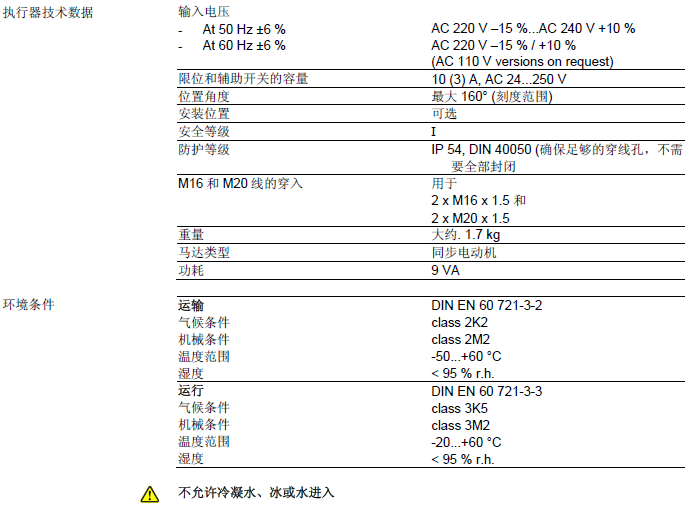 执行器技术数据

输入电压

- At 50 Hz ±6 %    AC 220 V –15 %...AC 240 V +10 %

- At 60 Hz ±6 %    AC 220 V –15 % / +10 %
(AC 110 V versions on request)

限位和辅助开关的容量    10 (3) A, AC 24...250 V
位置角度    最大160° (刻度范围)
安装位置    可选
安全等级    I
防护等级    IP 54, DIN 40050 (确保足够的穿线孔，不需要全部封闭
M16和M20线的穿入    用于
2 x M16 x 1.5和
2 x M20 x 1.5
重量    大约. 1.7 kg
马达类型    同步电动机
功耗    9 VA

环境条件

运输    DIN EN 60 721-3-2
气候条件    class 2K2
机械条件    class 2M2
温度范围    -50...+60 °C
湿度    < 95 % r.h.
运行    DIN EN 60 721-3-3
气候条件    class 3K5
机械条件    class 3M2
温度范围    -20...+60 °C
湿度    < 95 % r.h.

不允许冷凝水、冰或水进入